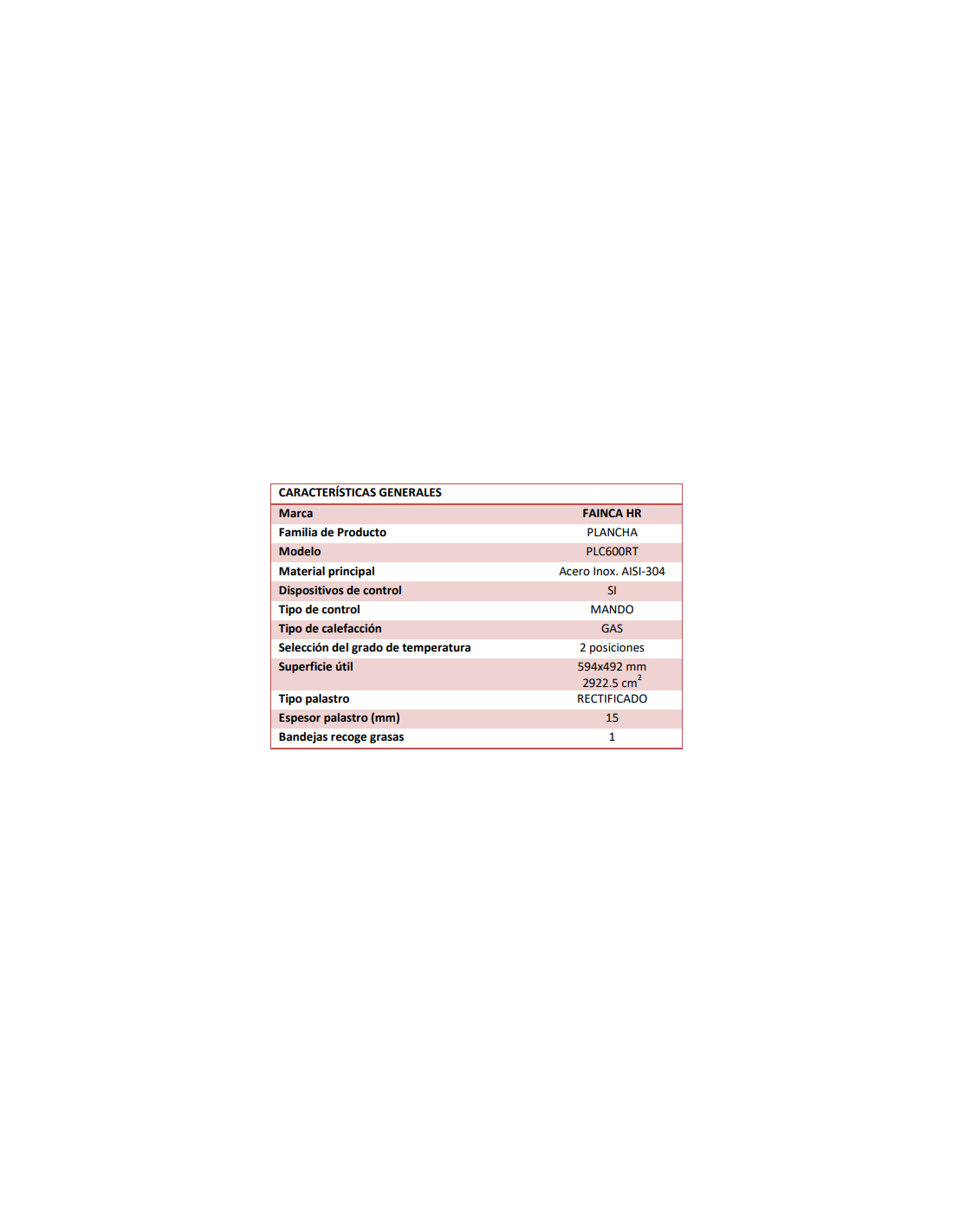 | CARACTERÍSTICAS GENERALES | |
|---|---|
| Marca | FAINCA HR |
| Familia de Producto | PLANCHA |
| Modelo | PLC600RT |
| Material principal | Acero Inox. AISI-304 |
| Dispositivos de control | SI |
| Tipo de control | MANDO |
| Tipo de calefacción | GAS |
| Selección del grado de temperatura | 2 posiciones |
| Superficie útil | 594x492 mm 2922.5 $cm^2$ |
| Tipo palastro | RECTIFICADO |
| Espesor palastro (mm) | 15 |
| Bandejas recoge grasas | 1 |